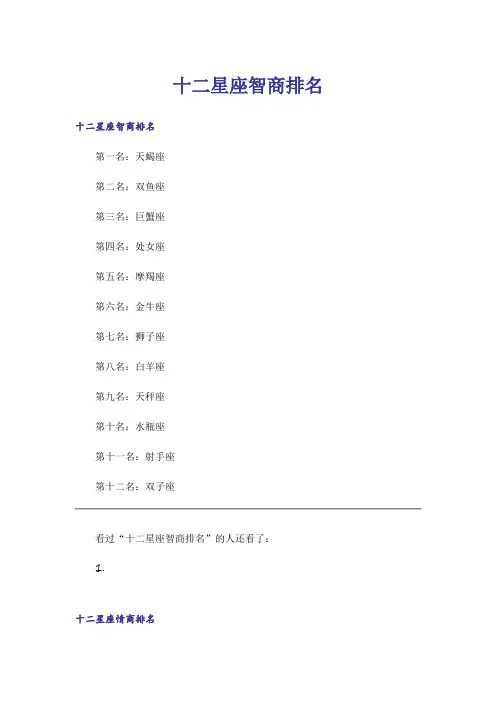 十二星座智商排名

十二星座智商排名

第一名：天蝎座

第二名：双鱼座

第三名：巨蟹座

第四名：处女座

第五名：摩羯座

第六名：金牛座

第七名：狮子座

第八名：白羊座

第九名：天秤座

第十名：水瓶座

第十一名：射手座

第十二名：双子座

看过“十二星座智商排名”的人还看了：

1.

十二星座情商排名